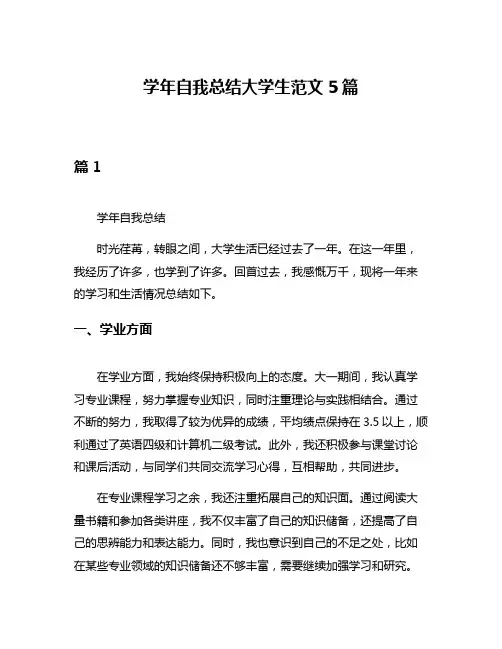 学年自我总结大学生范文 5 篇

篇 1

学年自我总结

时光荏苒，转眼之间，大学生活已经过去了一年。在这一年里，我经历了许多，也学到了许多。回首过去，我感慨万千，现将一年来的学习和生活情况总结如下。

一、学业方面

在学业方面，我始终保持积极向上的态度。大一期间，我认真学习专业课程，努力掌握专业知识，同时注重理论与实践相结合。通过不断的努力，我取得了较为优异的成绩，平均绩点保持在 3.5 以上，顺利通过了英语四级和计算机二级考试。此外，我还积极参与课堂讨论和课后活动，与同学们共同交流学习心得，互相帮助，共同进步。

在专业课程学习之余，我还注重拓展自己的知识面。通过阅读大量书籍和参加各类讲座，我不仅丰富了自己的知识储备，还提高了自己的思辨能力和表达能力。同时，我也意识到自己的不足之处，比如在某些专业领域的知识储备还不够丰富，需要继续加强学习和研究。